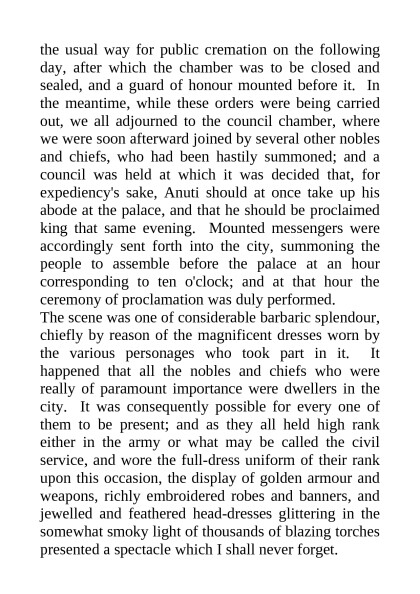 the usual way for public cremation on the following day, after which the chamber was to be closed and sealed, and a guard of honour mounted before it. In the meantime, while these orders were being carried out, we all adjourned to the council chamber, where we were soon afterward joined by several other nobles and chiefs, who had been hastily summoned; and a council was held at which it was decided that, for expediency's sake, Anuti should at once take up his abode at the palace, and that he should be proclaimed king that same evening. Mounted messengers were accordingly sent forth into the city, summoning the people to assemble before the palace at an hour corresponding to ten o'clock; and at that hour the ceremony of proclamation was duly performed.

The scene was one of considerable barbaric splendour, chiefly by reason of the magnificent dresses worn by the various personages who took part in it. It happened that all the nobles and chiefs who were really of paramount importance were dwellers in the city. It was consequently possible for every one of them to be present; and as they all held high rank either in the army or what may be called the civil service, and wore the full-dress uniform of their rank upon this occasion, the display of golden armour and weapons, richly embroidered robes and banners, and jewelled and feathered head-dresses glittering in the somewhat smoky light of thousands of blazing torches presented a spectacle which I shall never forget.